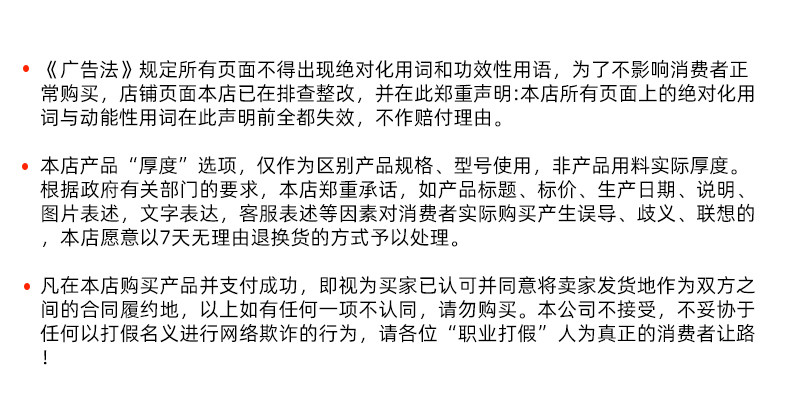 • 《广告法》规定所有页面不得出现绝对化用词和功效性用语，为了不影响消费者正常购买，店铺页面本店已在排查整改，并在此郑重声明:本店所有页面上的绝对化用词与动能性用词在此声明前全都失效，不作赔付理由。

• 本店产品“厚度”选项，仅作为区别产品规格、型号使用，非产品用料实际厚度。根据政府有关部门的要求，本店郑重承话，如产品标题、标价、生产日期、说明、图片表述，文字表达，客服表述等因素对消费者实际购买产生误导、歧义、联想的，本店愿意以7天无理由退换货的方式予以处理。

• 凡在本店购买产品并支付成功，即视为买家已认可并同意将卖家发货地作为双方之间的合同履约地，以上如有任何一项不认同，请勿购买。本公司不接受，不妥协于任何以打假名义进行网络欺诈的行为，请各位“职业打假”人为真正的消费者让路！